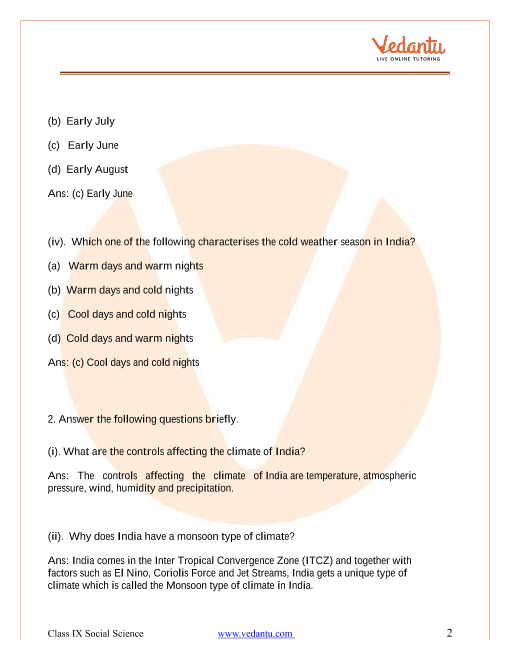 Vedantu
LIVE ONLINE TUTORING

(b) Early July

(c) Early June

(d) Early August

Ans: (c) Early June

(iv). Which one of the following characterises the cold weather season in India?

(a) Warm days and warm nights

(b) Warm days and cold nights

(c) Cool days and cold nights

(d) Cold days and warm nights

Ans: (c) Cool days and cold nights

2. Answer the following questions briefly.

(i). What are the controls affecting the climate of India?

Ans: The controls affecting the climate of India are temperature, atmospheric pressure, wind, humidity and precipitation.

(ii). Why does India have a monsoon type of climate?

Ans: India comes in the Inter Tropical Convergence Zone (ITCZ) and together with factors such as El Nino, Coriolis Force and Jet Streams, India gets a unique type of climate which is called the Monsoon type of climate in India.

Class IX Social Science www.vedantu.com 2